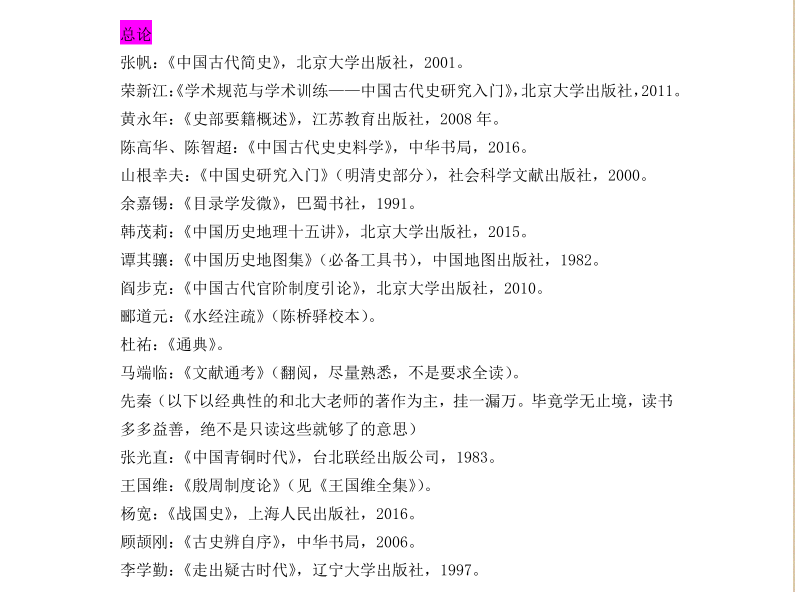 总论

张帆：《中国古代简史》，北京大学出版社，2001。

荣新江：《学术规范与学术训练——中国古代史研究入门》，北京大学出版社，2011。

黄永年：《史部要籍概述》，江苏教育出版社，2008 年。

陈高华、陈智超：《中国古代史史料学》，中华书局，2016。

山根幸夫：《中国史研究入门》（明清史部分），社会科学文献出版社，2000。

余嘉锡：《目录学发微》，巴蜀书社，1991。

韩茂莉：《中国历史地理十五讲》，北京大学出版社，2015。

谭其骧：《中国历史地图集》（必备工具书），中国地图出版社，1982。

阎步克：《中国古代官阶制度引论》，北京大学出版社，2010。

郦道元：《水经注疏》（陈桥驿校本）。

杜祐：《通典》。

马端临：《文献通考》（翻阅，尽量熟悉，不是要求全读）。

先秦（以下以经典性的和北大老师的著作为主，挂一漏万。毕竟学无止境，读书多多益善，绝不是只读这些就够了的意思）

张光直：《中国青铜时代》，台北联经出版公司，1983。

王国维：《殷周制度论》（见《王国维全集》）。

杨宽：《战国史》，上海人民出版社，2016。

顾颉刚：《古史辨自序》，中华书局，2006。

李学勤：《走出疑古时代》，辽宁大学出版社，1997。